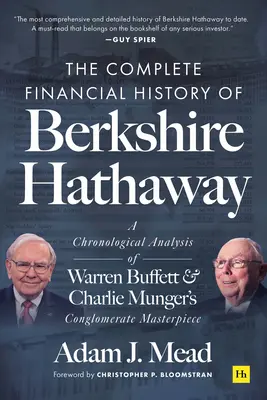 "The most comprehensive and detailed history of Berkshire Hathaway to date. A must-read that belongs on the bookshelf of any serious investor."
—GUY SPIER

THE COMPLETE FINANCIAL HISTORY OF
Berkshire Hathaway

A Chronological Analysis of Warren Buffett & Charlie Munger's Conglomerate Masterpiece

Adam J. Mead

Foreword by CHRISTOPHER P. BLOOMSTRAN

Hh